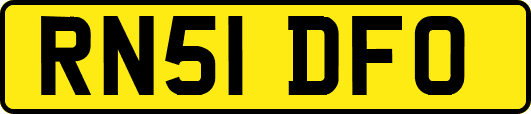 RN51 DFO